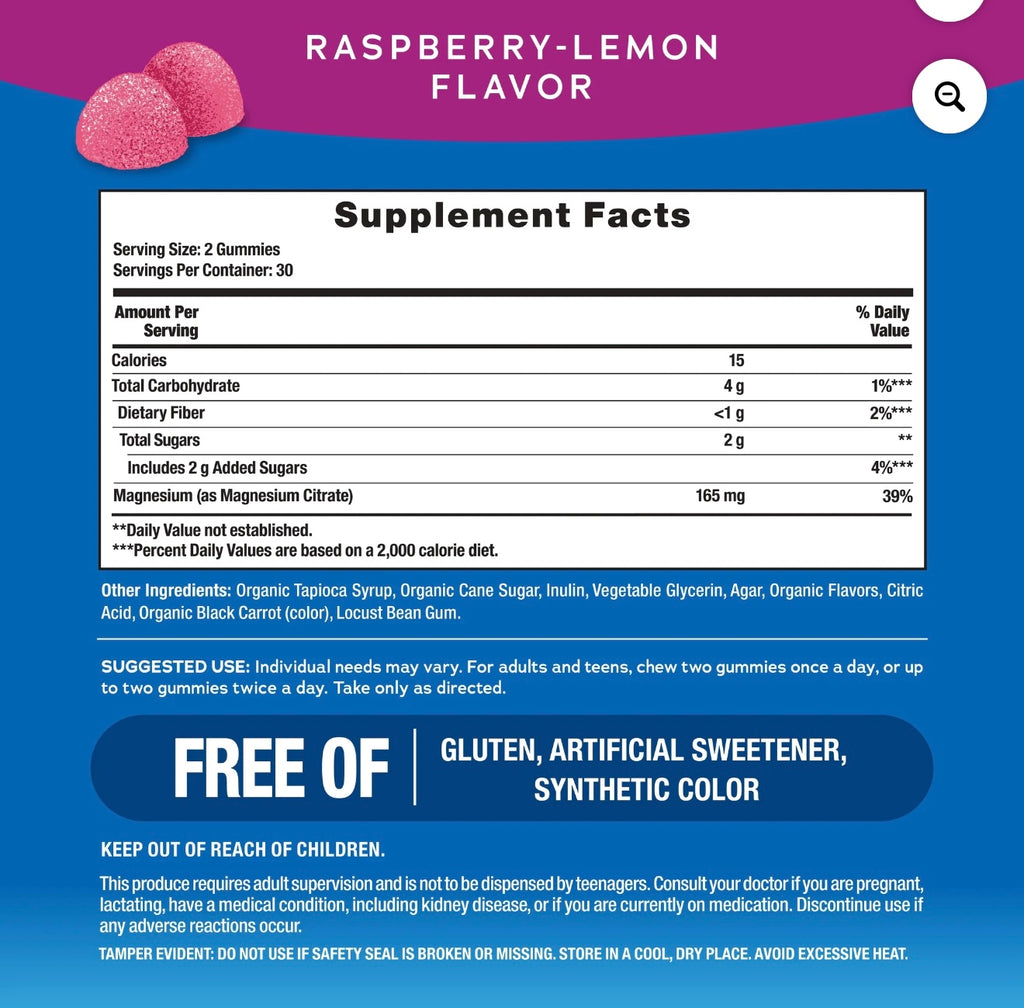 RASPBERRY-LEMON FLAVOR

Supplement Facts

Serving Size: 2 Gummies
Servings Per Container: 30

| Amount Per Serving | | % Daily Value |
|---|---|---|
| Calories | 15 | |
| Total Carbohydrate | 4 g | 1%*** |
| Dietary Fiber | <1 g | 2%*** |
| Total Sugars | 2 g | ** |
| Includes 2 g Added Sugars | | 4%*** |
| Magnesium (as Magnesium Citrate) | 165 mg | 39% |

**Daily Value not established.
***Percent Daily Values are based on a 2,000 calorie diet.

Other Ingredients: Organic Tapioca Syrup, Organic Cane Sugar, Inulin, Vegetable Glycerin, Agar, Organic Flavors, Citric Acid, Organic Black Carrot (color), Locust Bean Gum.

SUGGESTED USE: Individual needs may vary. For adults and teens, chew two gummies once a day, or up to two gummies twice a day. Take only as directed.

FREE OF GLUTEN, ARTIFICIAL SWEETENER, SYNTHETIC COLOR

KEEP OUT OF REACH OF CHILDREN.

This produce requires adult supervision and is not to be dispensed by teenagers. Consult your doctor if you are pregnant, lactating, have a medical condition, including kidney disease, or if you are currently on medication. Discontinue use if any adverse reactions occur.

TAMPER EVIDENT: DO NOT USE IF SAFETY SEAL IS BROKEN OR MISSING. STORE IN A COOL, DRY PLACE. AVOID EXCESSIVE HEAT.